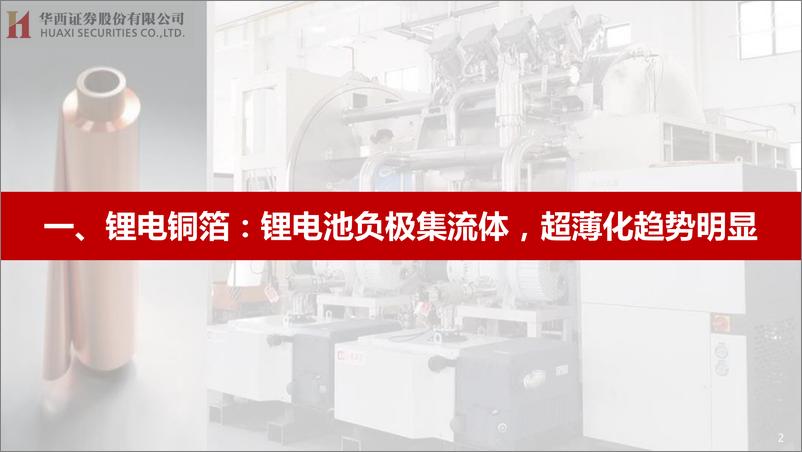 华西证券股份有限公司
HUAXI SECURITIES CO.,LTD.

一、锂电铜箔：锂电池负极集流体，超薄化趋势明显

2